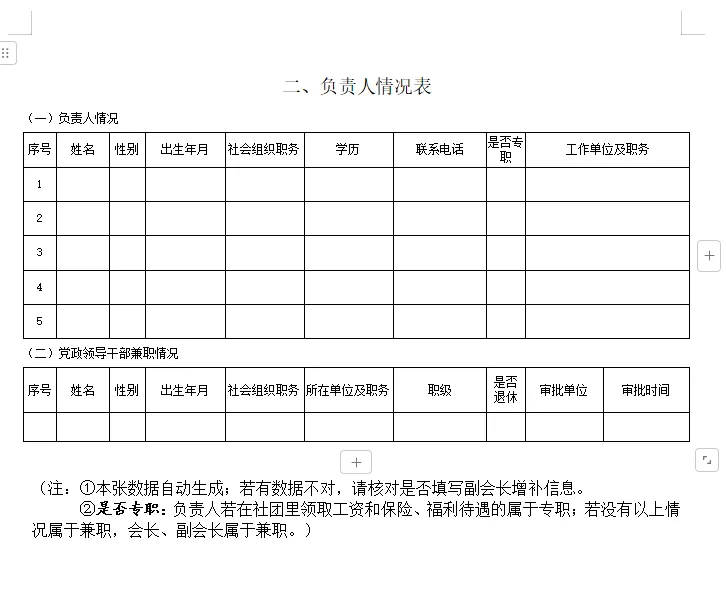 二、负责人情况表

（一）负责人情况

| 序号 | 姓名 | 性别 | 出生年月 | 社会组织职务 | 学历 | 联系电话 | 是否专职 | 工作单位及职务 |
|---|---|---|---|---|---|---|---|---|
| 1 | | | | | | | | |
| 2 | | | | | | | | |
| 3 | | | | | | | | |
| 4 | | | | | | | | |
| 5 | | | | | | | | |

（二）党政领导干部兼职情况

| 序号 | 姓名 | 性别 | 出生年月 | 社会组织职务 | 所在单位及职务 | 职级 | 是否退休 | 审批单位 | 审批时间 |
|---|---|---|---|---|---|---|---|---|---|
| | | | | | | | | | |

（注：①本张数据自动生成；若有数据不对，请核对是否填写副会长增补信息。

②是否专职：负责人若在社团里领取工资和保险、福利待遇的属于专职；若没有以上情况属于兼职，会长、副会长属于兼职。）